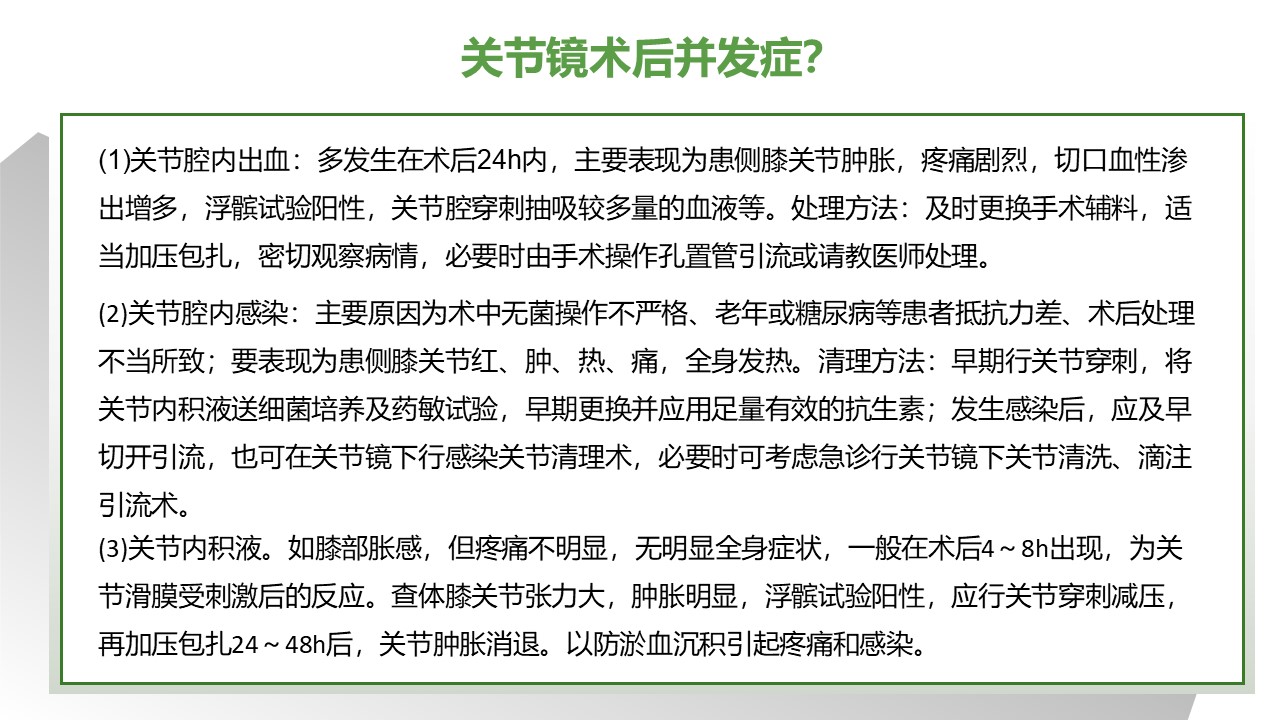 关节镜术后并发症?

(1)关节腔内出血：多发生在术后24h内，主要表现为患侧膝关节肿胀，疼痛剧烈，切口血性渗出增多，浮髌试验阳性，关节腔穿刺抽吸较多量的血液等。处理方法：及时更换手术辅料，适当加压包扎，密切观察病情，必要时由手术操作孔置管引流或请教医师处理。

(2)关节腔内感染：主要原因为术中无菌操作不严格、老年或糖尿病等患者抵抗力差、术后处理不当所致；要表现为患侧膝关节红、肿、热、痛，全身发热。清理方法：早期行关节穿刺，将关节内积液送细菌培养及药敏试验，早期更换并应用足量有效的抗生素；发生感染后，应及早切开引流，也可在关节镜下行感染关节清理术，必要时可考虑急诊行关节镜下关节清洗、滴注引流术。

(3)关节内积液。如膝部胀感，但疼痛不明显，无明显全身症状，一般在术后4～8h出现，为关节滑膜受刺激后的反应。查体膝关节张力大，肿胀明显，浮髌试验阳性，应行关节穿刺减压，再加压包扎24～48h后，关节肿胀消退。以防淤血沉积引起疼痛和感染。